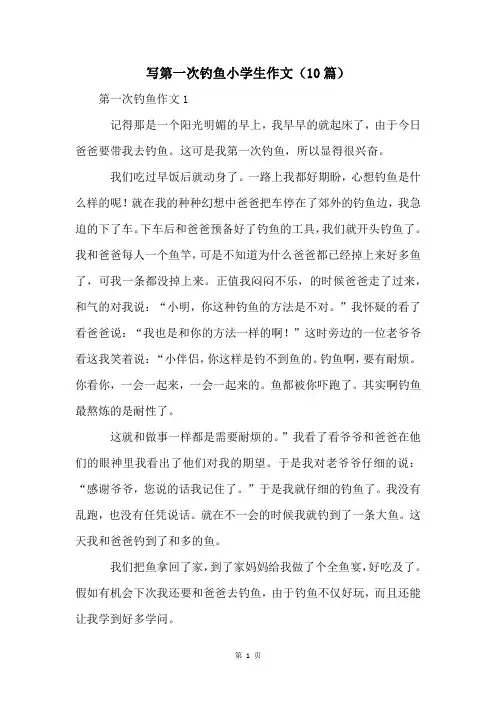 写第一次钓鱼小学生作文（10篇）

第一次钓鱼作文1

记得那是一个阳光明媚的早上，我早早的就起床了，由于今日爸爸要带我去钓鱼。这可是我第一次钓鱼，所以显得很兴奋。

我们吃过早饭后就动身了。一路上我都好期盼，心想钓鱼是什么样的呢！就在我的种种幻想中爸爸把车停在了郊外的钓鱼边，我急迫的下了车。下车后和爸爸预备好了钓鱼的工具，我们就开头钓鱼了。我和爸爸每人一个鱼竿，可是不知道为什么爸爸都已经掉上来好多鱼了，可我一条都没掉上来。正值我闷闷不乐，的时候爸爸走了过来，和气的对我说：“小明，你这种钓鱼的方法是不对。”我怀疑的看了看爸爸说：“我也是和你的方法一样的啊！”这时旁边的一位老爷爷看这我笑着说：“小伴侣，你这样是钓不到鱼的。钓鱼啊，要有耐烦。你看你，一会一起来，一会一起来的。鱼都被你吓跑了。其实啊钓鱼最熬炼的是耐性了。

这就和做事一样都是需要耐烦的。”我看了看爷爷和爸爸在他们的眼神里我看出了他们对我的期望。于是我对老爷爷仔细的说：“感谢爷爷，您说的话我记住了。”于是我就仔细的钓鱼了。我没有乱跑，也没有任凭说话。就在不一会的时候我就钓到了一条大鱼。这天我和爸爸钓到了和多的鱼。

我们把鱼拿回了家，到了家妈妈给我做了个全鱼宴，好吃及了。假如有机会下次我还要和爸爸去钓鱼，由于钓鱼不仅好玩，而且还能让我学到好多学问。

第 1 页